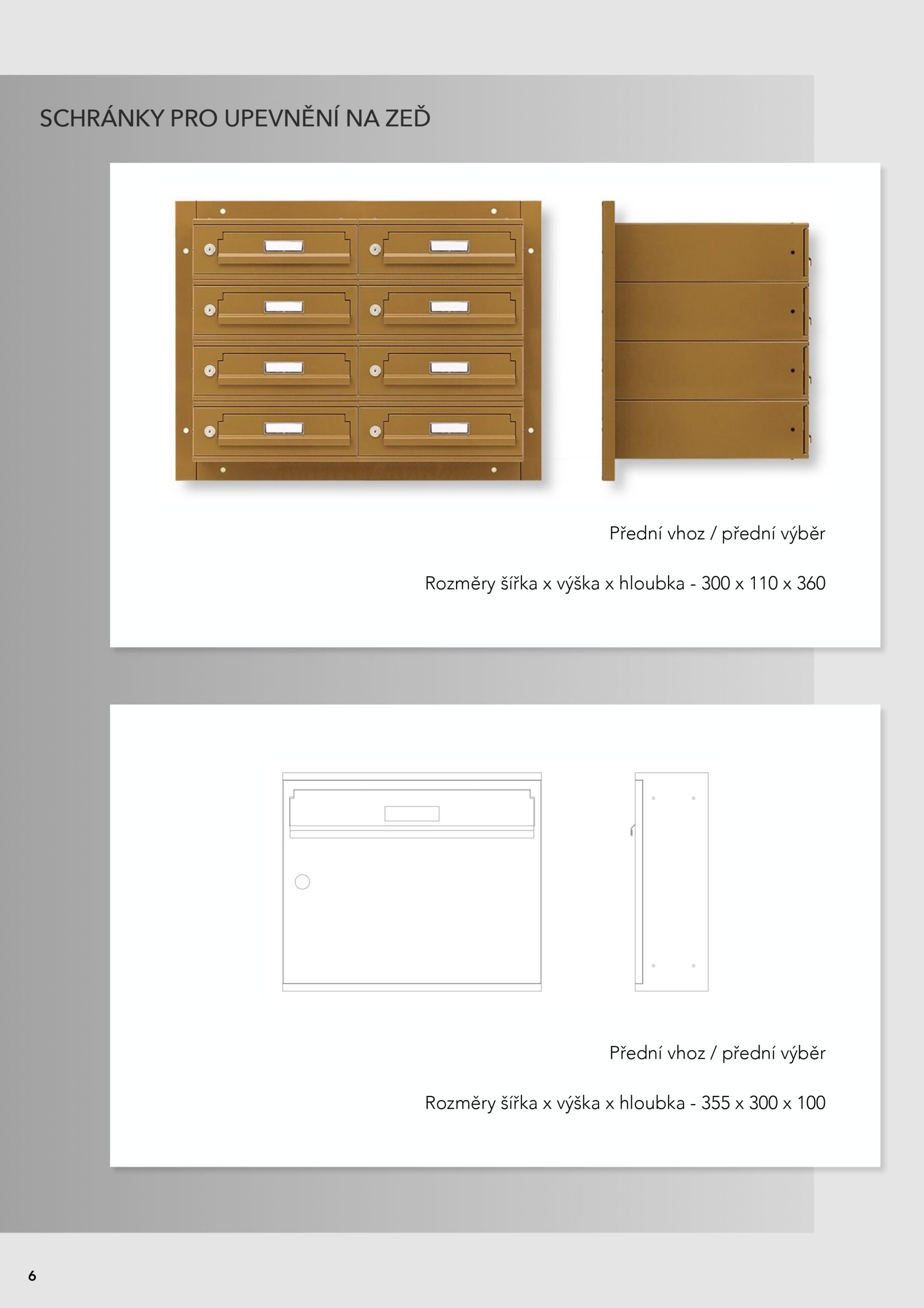 SCHRÁNKY PRO UPEVNĚNÍ NA ZEĎ

Přední vhoz / přední výběr

Rozměry šířka x výška x hloubka - 300 x 110 x 360

Přední vhoz / přední výběr

Rozměry šířka x výška x hloubka - 355 x 300 x 100

6